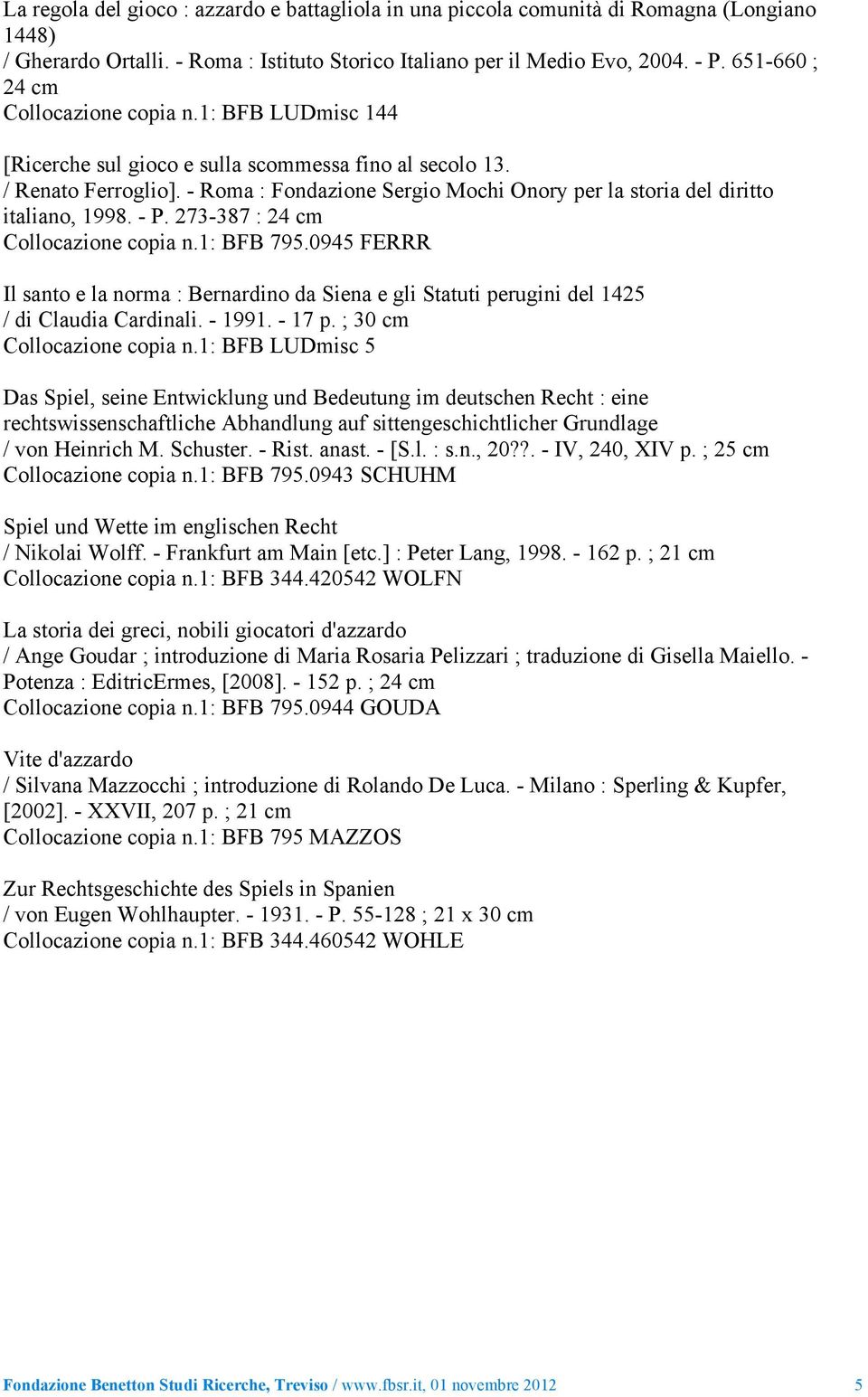 La regola del gioco : azzardo e battagliola in una piccola comunità di Romagna (Longiano 1448)
/ Gherardo Ortalli. - Roma : Istituto Storico Italiano per il Medio Evo, 2004. - P. 651-660 ; 24 cm
Collocazione copia n.1: BFB LUDmisc 144

[Ricerche sul gioco e sulla scommessa fino al secolo 13.
/ Renato Ferroglio]. - Roma : Fondazione Sergio Mochi Onory per la storia del diritto italiano, 1998. - P. 273-387 : 24 cm
Collocazione copia n.1: BFB 795.0945 FERRR

Il santo e la norma : Bernardino da Siena e gli Statuti perugini del 1425
/ di Claudia Cardinali. - 1991. - 17 p. ; 30 cm
Collocazione copia n.1: BFB LUDmisc 5

Das Spiel, seine Entwicklung und Bedeutung im deutschen Recht : eine rechtswissenschaftliche Abhandlung auf sittengeschichtlicher Grundlage
/ von Heinrich M. Schuster. - Rist. anast. - [S.l. : s.n., 20??. - IV, 240, XIV p. ; 25 cm
Collocazione copia n.1: BFB 795.0943 SCHUHM

Spiel und Wette im englischen Recht
/ Nikolai Wolff. - Frankfurt am Main [etc.] : Peter Lang, 1998. - 162 p. ; 21 cm
Collocazione copia n.1: BFB 344.420542 WOLFN

La storia dei greci, nobili giocatori d'azzardo
/ Ange Goudar ; introduzione di Maria Rosaria Pelizzari ; traduzione di Gisella Maiello. - Potenza : EditricErmes, [2008]. - 152 p. ; 24 cm
Collocazione copia n.1: BFB 795.0944 GOUDA

Vite d'azzardo
/ Silvana Mazzocchi ; introduzione di Rolando De Luca. - Milano : Sperling & Kupfer, [2002]. - XXVII, 207 p. ; 21 cm
Collocazione copia n.1: BFB 795 MAZZOS

Zur Rechtsgeschichte des Spiels in Spanien
/ von Eugen Wohlhaupter. - 1931. - P. 55-128 ; 21 x 30 cm
Collocazione copia n.1: BFB 344.460542 WOHLE

Fondazione Benetton Studi Ricerche, Treviso / www.fbsr.it, 01 novembre 2012 5